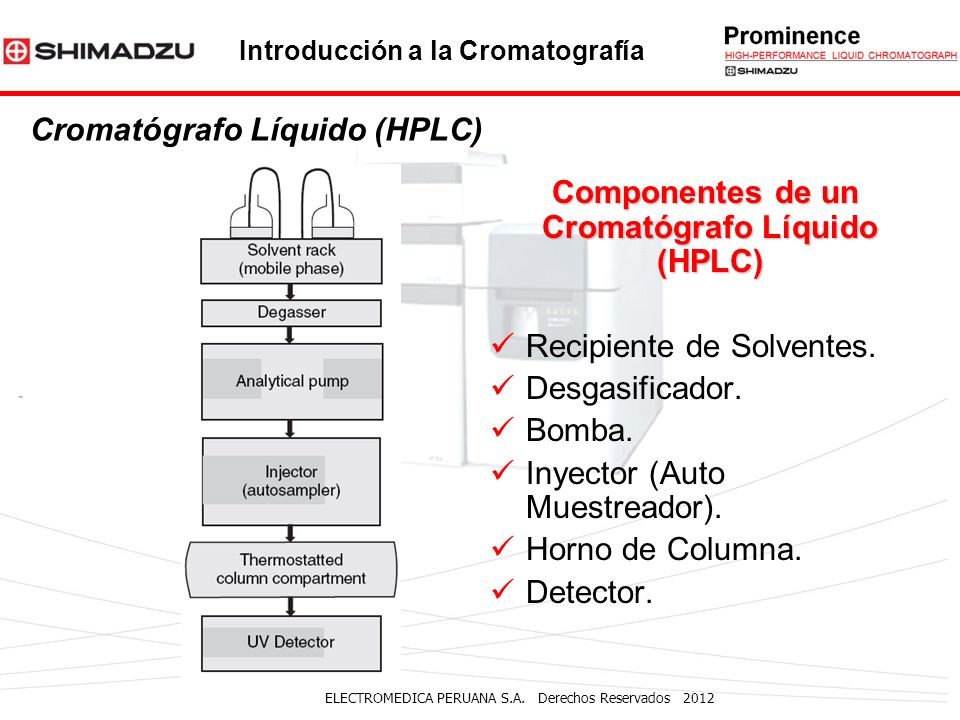 SHIMADZU

Introducción a la Cromatografía

Prominence
HIGH-PERFORMANCE LIQUID CHROMATOGRAPH
SHIMADZU

Cromatógrafo Líquido (HPLC)

Solvent rack (mobile phase)

Degasser

Analytical pump

Injector (autosampler)

Thermostatted column compartment

UV Detector

Componentes de un Cromatógrafo Líquido (HPLC)

✓ Recipiente de Solventes.
✓ Desgasificador.
✓ Bomba.
✓ Inyector (Auto Muestreador).
✓ Horno de Columna.
✓ Detector.

ELECTROMEDICA PERUANA S.A. Derechos Reservados 2012